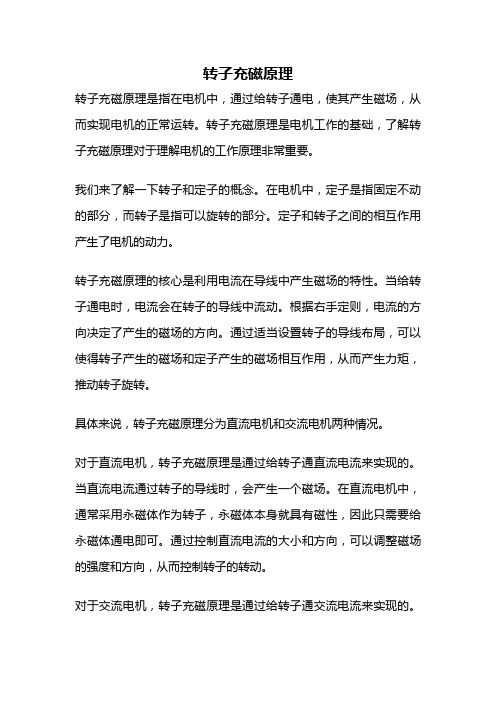 转子充磁原理

转子充磁原理是指在电机中，通过给转子通电，使其产生磁场，从而实现电机的正常运转。转子充磁原理是电机工作的基础，了解转子充磁原理对于理解电机的工作原理非常重要。

我们来了解一下转子和定子的概念。在电机中，定子是指固定不动的部分，而转子是指可以旋转的部分。定子和转子之间的相互作用产生了电机的动力。

转子充磁原理的核心是利用电流在导线中产生磁场的特性。当给转子通电时，电流会在转子的导线中流动。根据右手定则，电流的方向决定了产生的磁场的方向。通过适当设置转子的导线布局，可以使得转子产生的磁场和定子产生的磁场相互作用，从而产生力矩，推动转子旋转。

具体来说，转子充磁原理分为直流电机和交流电机两种情况。

对于直流电机，转子充磁原理是通过给转子通直流电流来实现的。当直流电流通过转子的导线时，会产生一个磁场。在直流电机中，通常采用永磁体作为转子，永磁体本身就具有磁性，因此只需要给永磁体通电即可。通过控制直流电流的大小和方向，可以调整磁场的强度和方向，从而控制转子的转动。

对于交流电机，转子充磁原理是通过给转子通交流电流来实现的。